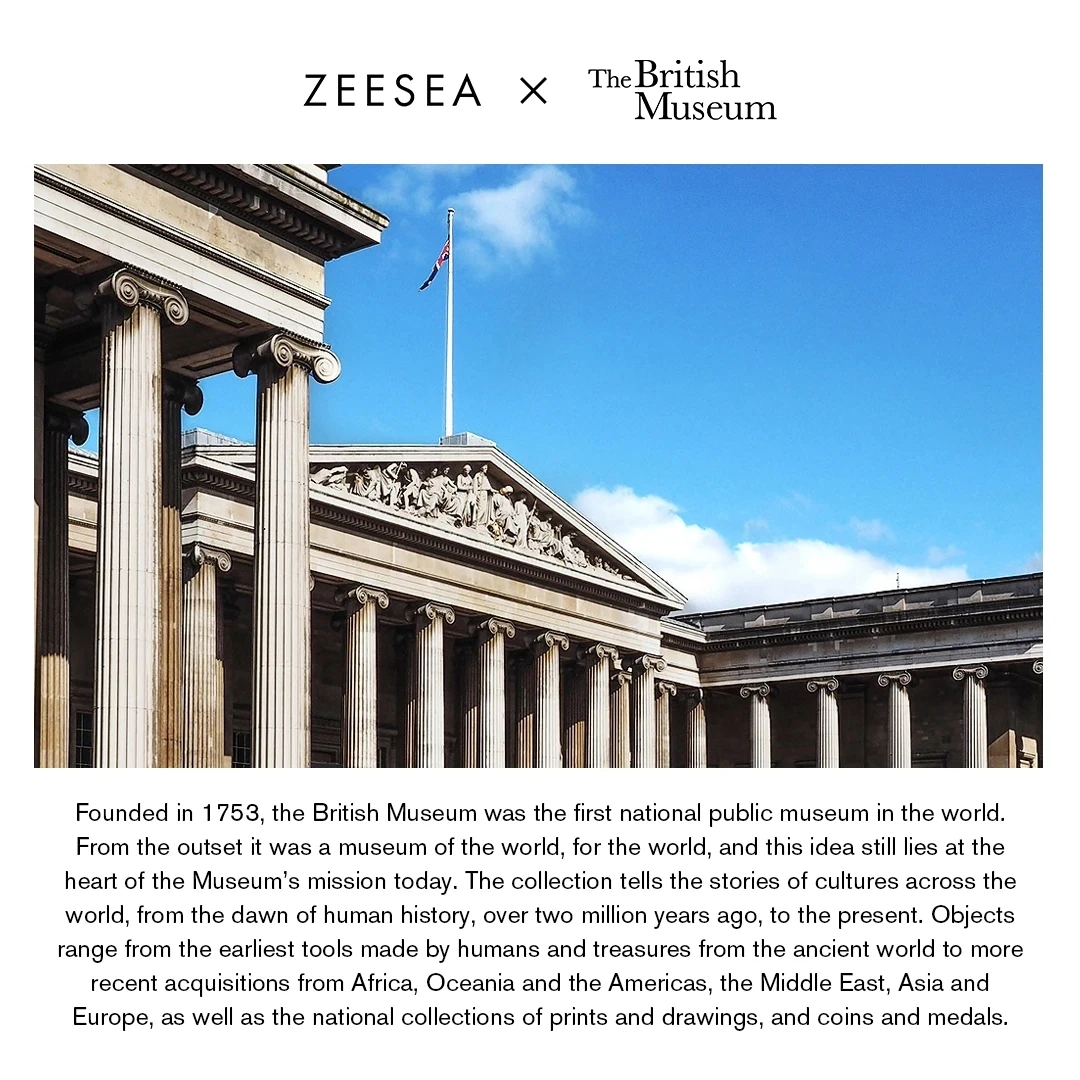 ZEESEA × The British Museum

Founded in 1753, the British Museum was the first national public museum in the world. From the outset it was a museum of the world, for the world, and this idea still lies at the heart of the Museum's mission today. The collection tells the stories of cultures across the world, from the dawn of human history, over two million years ago, to the present. Objects range from the earliest tools made by humans and treasures from the ancient world to more recent acquisitions from Africa, Oceania and the Americas, the Middle East, Asia and Europe, as well as the national collections of prints and drawings, and coins and medals.